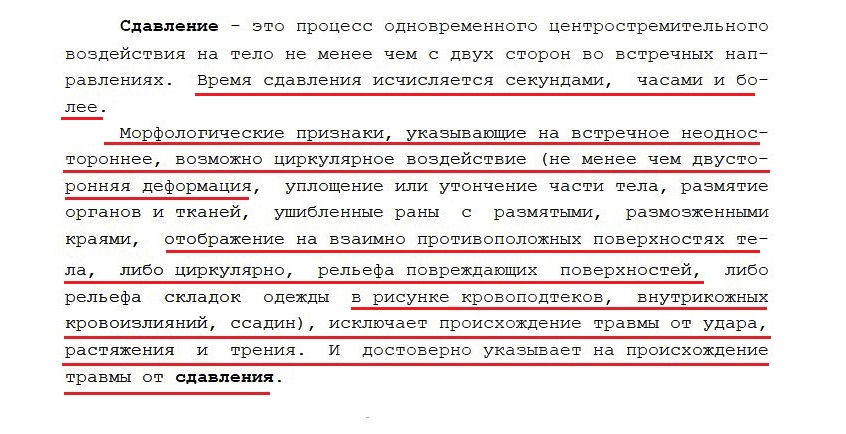 **Сдавление** - это процесс одновременного центростремительного воздействия на тело не менее чем с двух сторон во встречных направлениях. Время сдавления исчисляется секундами, часами и более.

Морфологические признаки, указывающие на встречное неодностороннее, возможно циркулярное воздействие (не менее чем двусторонняя деформация, уплощение или утончение части тела, размятие органов и тканей, ушибленные раны с размятыми, размозженными краями, отображение на взаимно противоположных поверхностях тела, либо циркулярно, рельефа повреждающих поверхностей, либо рельефа складок одежды в рисунке кровоподтеков, внутрикожных кровоизлияний, ссадин), исключает происхождение травмы от удара, растяжения и трения. И достоверно указывает на происхождение травмы от **сдавления**.